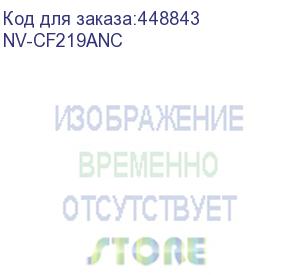 Код для заказа:448843
NV-CF219ANC

ИЗОБРАЖЕНИЕ
ВРЕМЕННО
ОТСУТСТВУЕТ
STORE